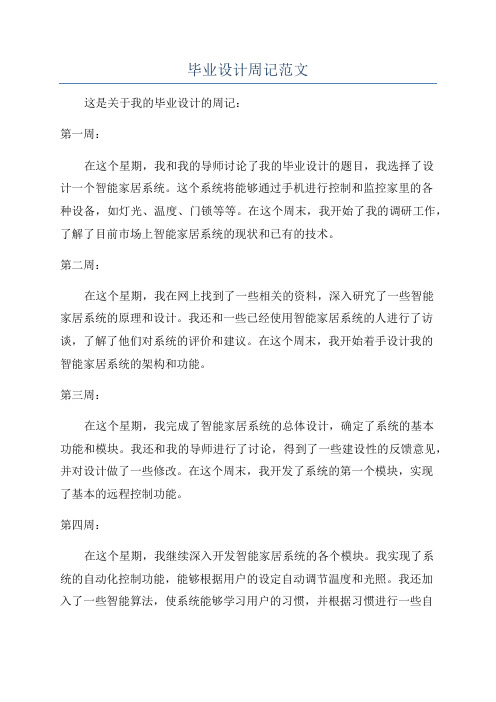 毕业设计周记范文

这是关于我的毕业设计的周记：

第一周：

在这个星期，我和我的导师讨论了我的毕业设计的题目，我选择了设计一个智能家居系统。这个系统将能够通过手机进行控制和监控家里的各种设备，如灯光、温度、门锁等等。在这个周末，我开始了我的调研工作，了解了目前市场上智能家居系统的现状和已有的技术。

第二周：

在这个星期，我在网上找到了一些相关的资料，深入研究了一些智能家居系统的原理和设计。我还和一些已经使用智能家居系统的人进行了访谈，了解了他们对系统的评价和建议。在这个周末，我开始着手设计我的智能家居系统的架构和功能。

第三周：

在这个星期，我完成了智能家居系统的总体设计，确定了系统的基本功能和模块。我还和我的导师进行了讨论，得到了一些建设性的反馈意见，并对设计做了一些修改。在这个周末，我开发了系统的第一个模块，实现了基本的远程控制功能。

第四周：

在这个星期，我继续深入开发智能家居系统的各个模块。我实现了系统的自动化控制功能，能够根据用户的设定自动调节温度和光照。我还加入了一些智能算法，使系统能够学习用户的习惯，并根据习惯进行一些自